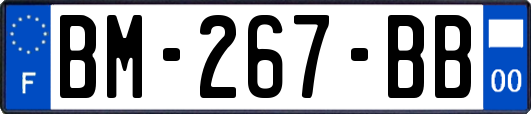 F

BM-267-BB

00